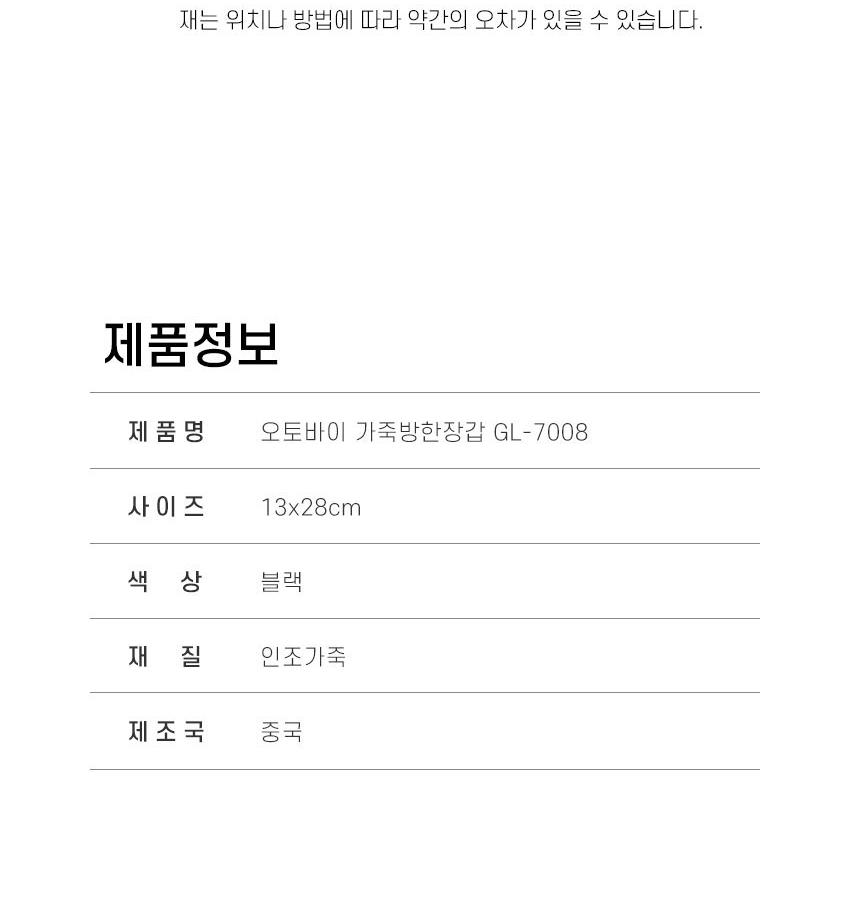 재는 위치나 방법에 따라 약간의 오차가 있을 수 있습니다.

제품정보

제품명 오토바이 가죽방한장갑 GL-7008
사이즈 13x28cm
색 상 블랙
재 질 인조가죽
제조국 중국